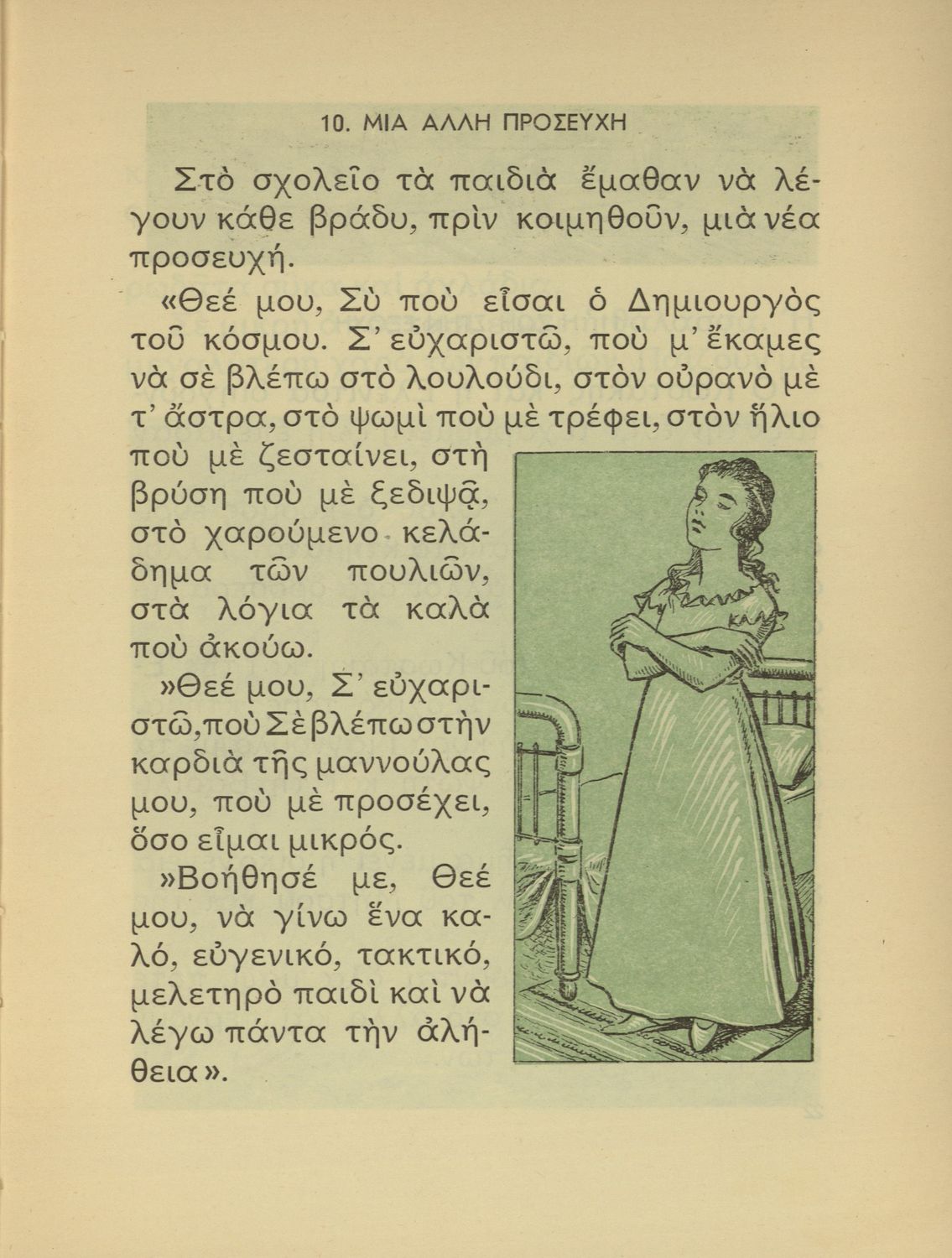 10. ΜΙΑ ΑΛΛΗ ΠΡΟΣΕΥΧΗ

Στὸ σχολεῖο τὰ παιδιὰ ἔμαθαν νὰ λέγουν κάθε βράδυ, πρὶν κοιμηθοῦν, μιὰ νέα προσευχή.

«Θεέ μου, Σὺ ποὺ εἶσαι ὁ Δημιουργὸς τοῦ κόσμου. Σ' εὐχαριστῶ, ποὺ μ' ἔκαμες νὰ σὲ βλέπω στὸ λουλούδι, στὸν οὐρανὸ μὲ τ' ἄστρα, στὸ ψωμὶ ποὺ μὲ τρέφει, στὸν ἥλιο ποὺ μὲ ζεσταίνει, στὴ βρύση ποὺ μὲ ξεδιψᾷ, στὸ χαρούμενο κελάδημα τῶν πουλιῶν, στὰ λόγια τὰ καλὰ ποὺ ἀκούω.

»Θεέ μου, Σ' εὐχαριστῶ, ποὺ Σὲ βλέπω στὴν καρδιὰ τῆς μαννούλας μου, ποὺ μὲ προσέχει, ὅσο εἶμαι μικρός.

»Βοήθησέ με, Θεέ μου, νὰ γίνω ἕνα καλό, εὐγενικό, τακτικό, μελετηρὸ παιδὶ καὶ νὰ λέγω πάντα τὴν ἀλήθεια».